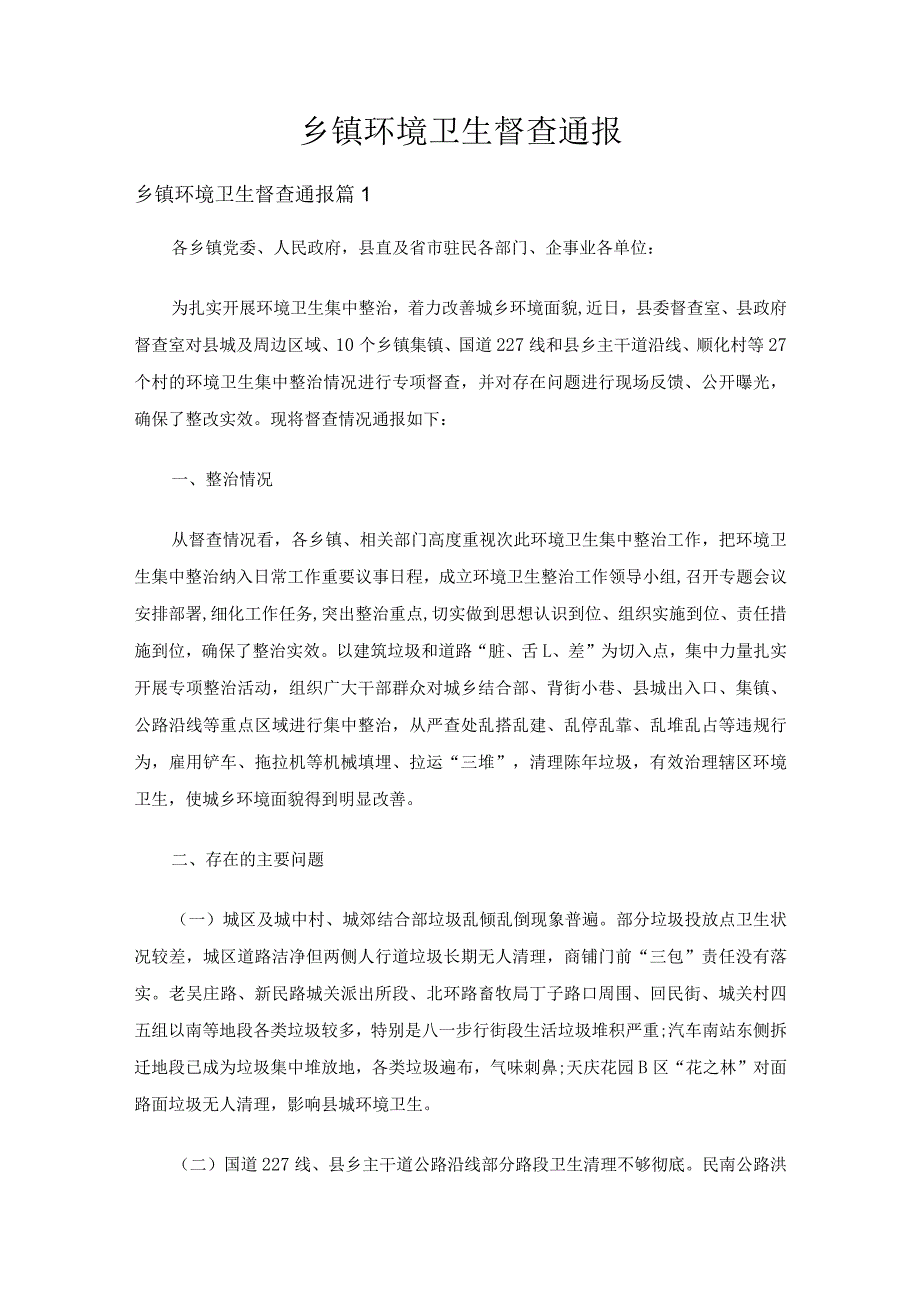 乡镇环境卫生督查通报

乡镇环境卫生督查通报篇1

各乡镇党委、人民政府，县直及省市驻民各部门、企事业各单位：

为扎实开展环境卫生集中整治，着力改善城乡环境面貌，近日，县委督查室、县政府督查室对县城及周边区域、10个乡镇集镇、国道227线和县乡主干道沿线、顺化村等27个村的环境卫生集中整治情况进行专项督查，并对存在问题进行现场反馈、公开曝光，确保了整改实效。现将督查情况通报如下：

一、整治情况

从督查情况看，各乡镇、相关部门高度重视次此环境卫生集中整治工作，把环境卫生集中整治纳入日常工作重要议事日程，成立环境卫生整治工作领导小组，召开专题会议安排部署，细化工作任务，突出整治重点，切实做到思想认识到位、组织实施到位、责任措施到位，确保了整治实效。以建筑垃圾和道路“脏、舌L、差”为切入点，集中力量扎实开展专项整治活动，组织广大干部群众对城乡结合部、背街小巷、县城出入口、集镇、公路沿线等重点区域进行集中整治，从严查处乱搭乱建、乱停乱靠、乱堆乱占等违规行为，雇用铲车、拖拉机等机械填埋、拉运“三堆”，清理陈年垃圾，有效治理辖区环境卫生，使城乡环境面貌得到明显改善。

二、存在的主要问题

（一）城区及城中村、城郊结合部垃圾乱倾乱倒现象普遍。部分垃圾投放点卫生状况较差，城区道路洁净但两侧人行道垃圾长期无人清理，商铺门前“三包”责任没有落实。老吴庄路、新民路城关派出所段、北环路畜牧局丁子路口周围、回民街、城关村四五组以南等地段各类垃圾较多，特别是八一步行街段生活垃圾堆积严重;汽车南站东侧拆迁地段已成为垃圾集中堆放地，各类垃圾遍布，气味刺鼻;天庆花园B区“花之林”对面路面垃圾无人清理，影响县城环境卫生。

（二）国道227线、县乡主干道公路沿线部分路段卫生清理不够彻底。民南公路洪